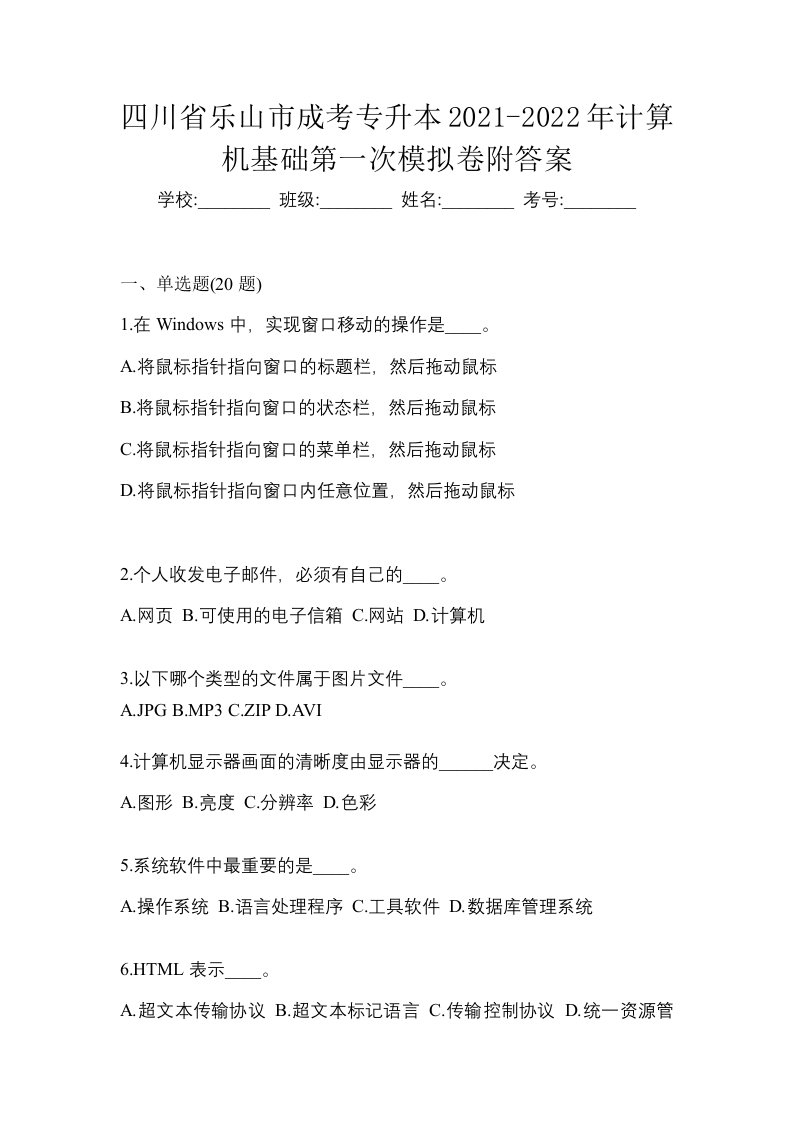 四川省乐山市成考专升本2021-2022年计算机基础第一次模拟卷附答案

学校:________ 班级:________ 姓名:________ 考号:________

一、单选题(20 题)

1.在 Windows 中，实现窗口移动的操作是____。

A.将鼠标指针指向窗口的标题栏，然后拖动鼠标

B.将鼠标指针指向窗口的状态栏，然后拖动鼠标

C.将鼠标指针指向窗口的菜单栏，然后拖动鼠标

D.将鼠标指针指向窗口内任意位置，然后拖动鼠标

2.个人收发电子邮件，必须有自己的____。

A.网页 B.可使用的电子信箱 C.网站 D.计算机

3.以下哪个类型的文件属于图片文件____。

A.JPG B.MP3 C.ZIP D.AVI

4.计算机显示器画面的清晰度由显示器的______决定。

A.图形 B.亮度 C.分辨率 D.色彩

5.系统软件中最重要的是____。

A.操作系统 B.语言处理程序 C.工具软件 D.数据库管理系统

6.HTML 表示____。

A.超文本传输协议 B.超文本标记语言 C.传输控制协议 D.统一资源管